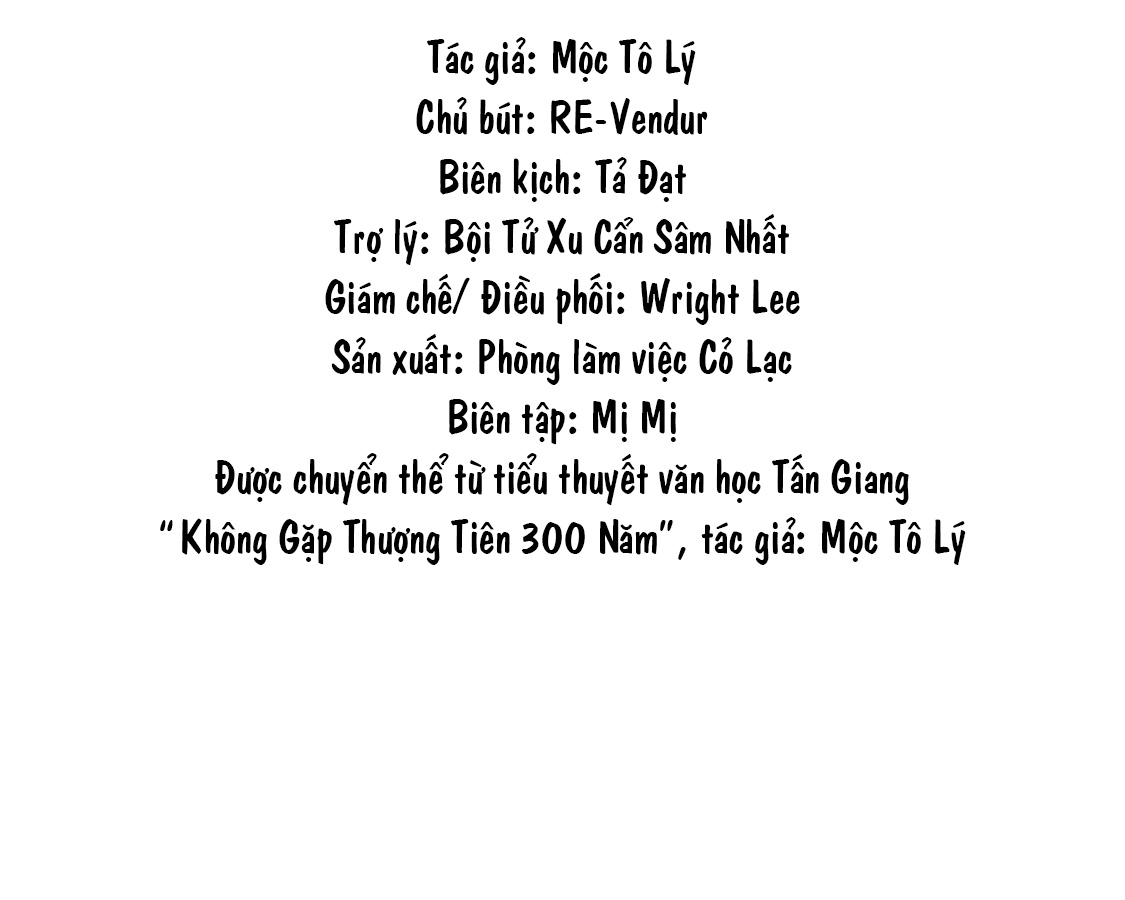 Tác giả: Mộc Tô Lý
Chủ bút: RE-Vendur
Biên kịch: Tả Đạt
Trợ lý: Bội Tử Xu Cẩn Sâm Nhất
Giám chế/ Điều phối: Wright Lee
Sản xuất: Phòng làm việc Cỏ Lạc
Biên tập: Mị Mị
Được chuyển thể từ tiểu thuyết văn học Tấn Giang
"Không Gặp Thượng Tiên 300 Năm", tác giả: Mộc Tô Lý